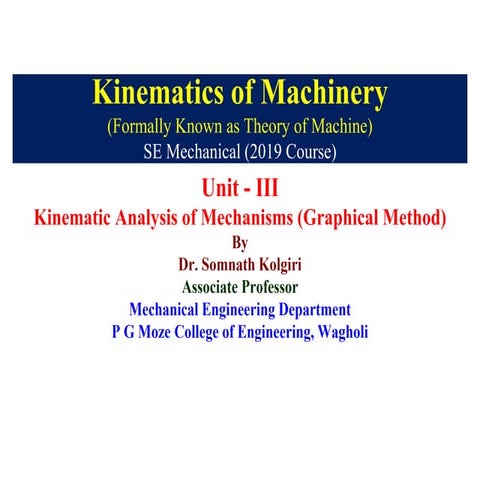 Kinematics of Machinery
(Formally Known as Theory of Machine)
SE Mechanical (2019 Course)

Unit - III
Kinematic Analysis of Mechanisms (Graphical Method)
By
Dr. Somnath Kolgiri
Associate Professor
Mechanical Engineering Department
P G Moze College of Engineering, Wagholi